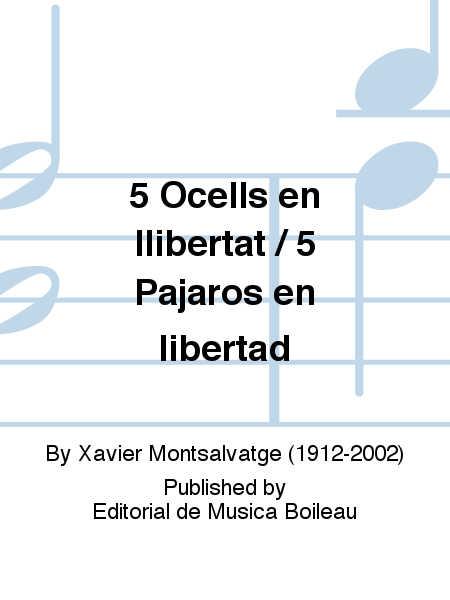 5 Ocells en llibertat / 5 Pajaros en libertad

By Xavier Montsalvatge (1912-2002)

Published by
Editorial de Musica Boileau